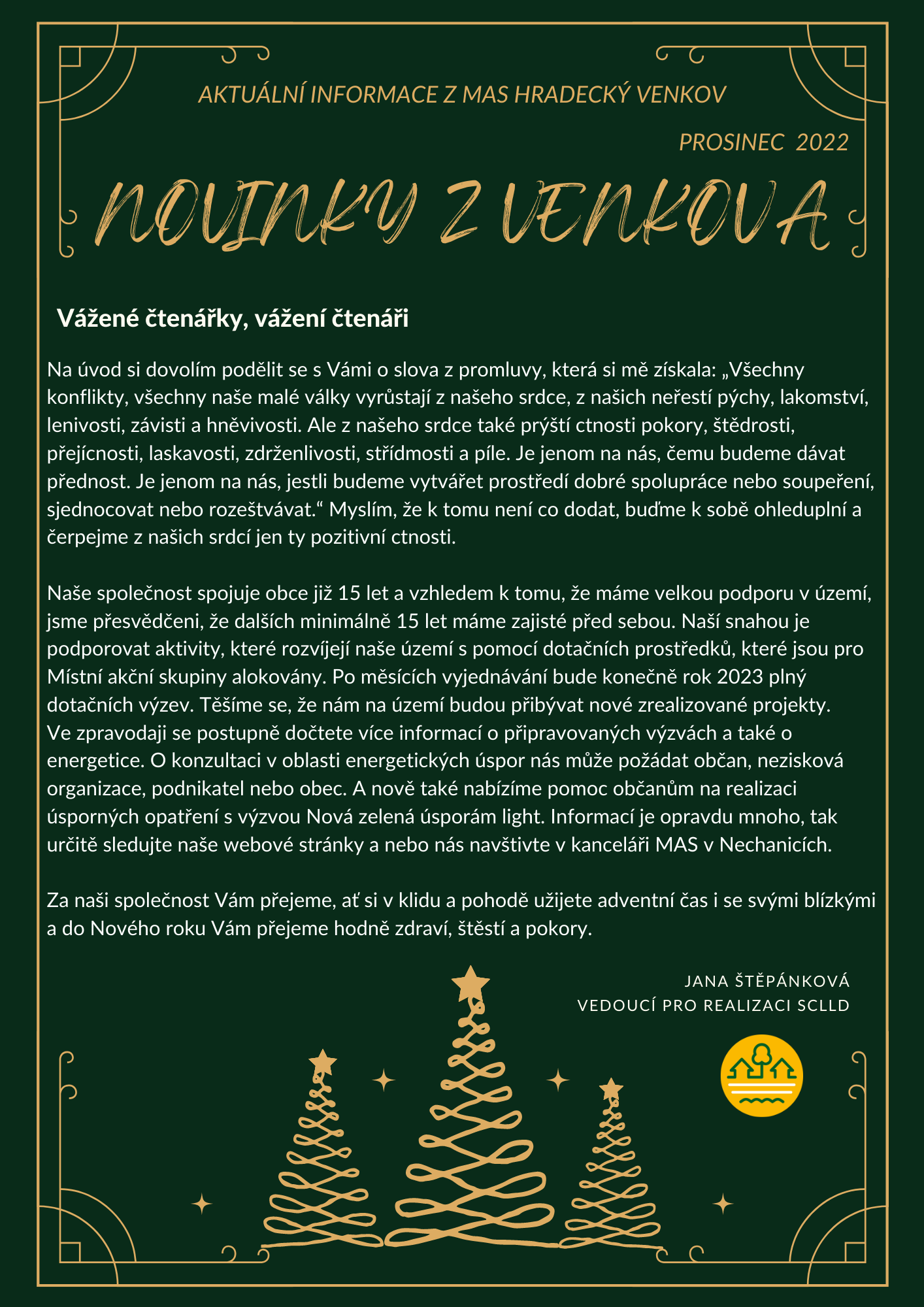 AKTUÁLNÍ INFORMACE Z MAS HRADECKÝ VENKOV

PROSINEC 2022

NOVINKY Z VENKOVA

Vážené čtenářky, vážení čtenáři

Na úvod si dovolím podělit se s Vámi o slova z promluvy, která si mě získala: „Všechny konflikty, všechny naše malé války vyrůstají z našeho srdce, z našich neřestí pýchy, lakomství, lenivosti, závisti a hněvivosti. Ale z našeho srdce také prýští ctnosti pokory, štědrosti, přejícnosti, laskavosti, zdrženlivosti, střídmosti a píle. Je jenom na nás, čemu budeme dávat přednost. Je jenom na nás, jestli budeme vytvářet prostředí dobré spolupráce nebo soupeření, sjednocovat nebo rozeštvávat.“ Myslím, že k tomu není co dodat, buďme k sobě ohleduplní a čerpejme z našich srdcí jen ty pozitivní ctnosti.

Naše společnost spojuje obce již 15 let a vzhledem k tomu, že máme velkou podporu v území, jsme přesvědčeni, že dalších minimálně 15 let máme zajisté před sebou. Naší snahou je podporovat aktivity, které rozvíjejí naše území s pomocí dotačních prostředků, které jsou pro Místní akční skupiny alokovány. Po měsících vyjednávání bude konečně rok 2023 plný dotačních výzev. Těšíme se, že nám na území budou přibývat nové zrealizované projekty. Ve zpravodaji se postupně dočtete více informací o připravovaných výzvách a také o energetice. O konzultaci v oblasti energetických úspor nás může požádat občan, nezisková organizace, podnikatel nebo obec. A nově také nabízíme pomoc občanům na realizaci úsporných opatření s výzvou Nová zelená úsporám light. Informací je opravdu mnoho, tak určitě sledujte naše webové stránky a nebo nás navštivte v kanceláři MAS v Nechanicích.

Za naši společnost Vám přejeme, ať si v klidu a pohodě užijete adventní čas i se svými blízkými a do Nového roku Vám přejeme hodně zdraví, štěstí a pokory.

JANA ŠTĚPÁNKOVÁ
VEDOUCÍ PRO REALIZACI SCLLD